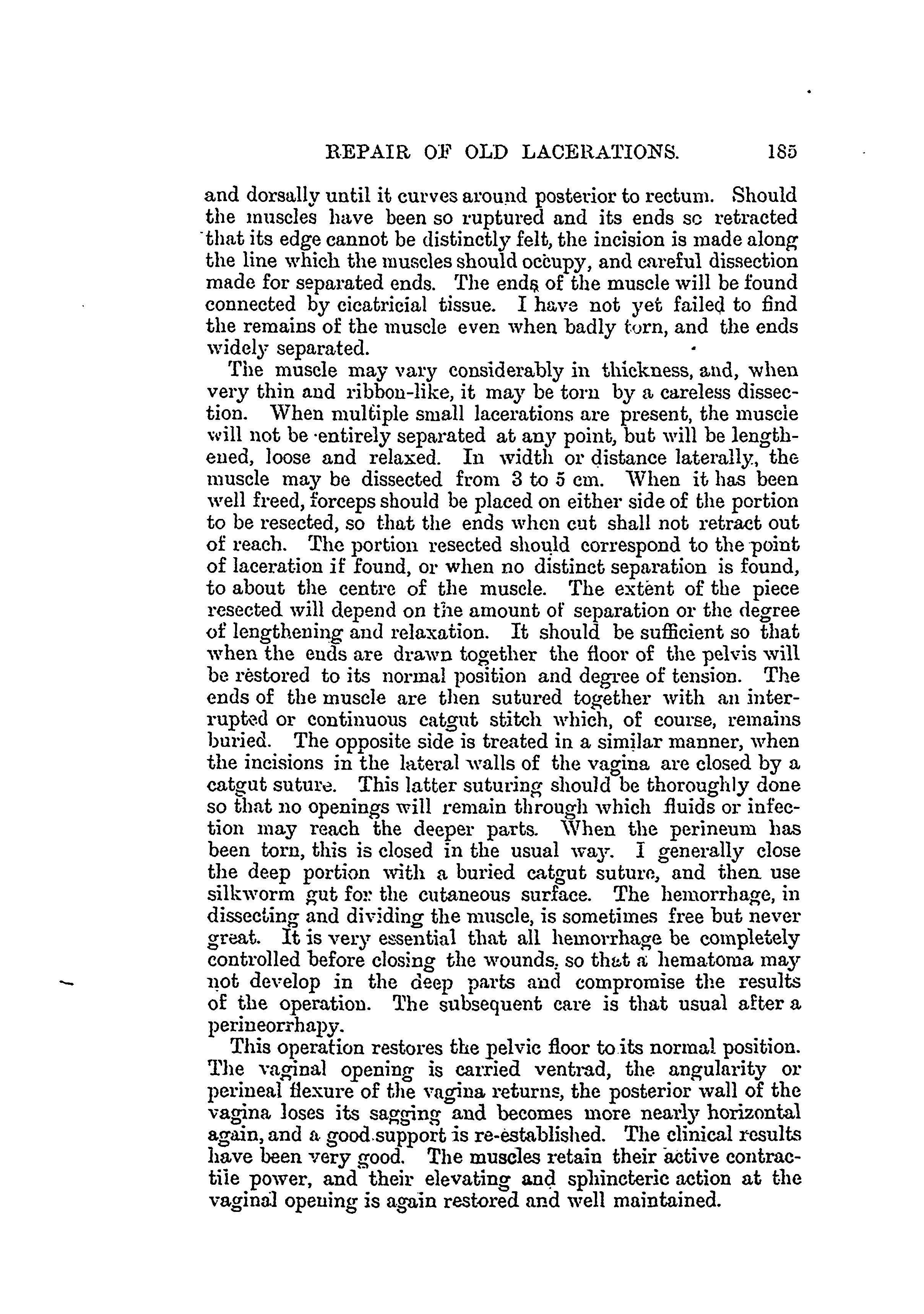 REPAIR OF OLD LACERATIONS. 185

and dorsally until it curves around posterior to rectum. Should the muscles have been so ruptured and its ends so retracted that its edge cannot be distinctly felt, the incision is made along the line which the muscles should occupy, and careful dissection made for separated ends. The ends of the muscle will be found connected by cicatricial tissue. I have not yet failed to find the remains of the muscle even when badly torn, and the ends widely separated.

The muscle may vary considerably in thickness, and, when very thin and ribbon-like, it may be torn by a careless dissection. When multiple small lacerations are present, the muscle will not be entirely separated at any point, but will be lengthened, loose and relaxed. In width or distance laterally, the muscle may be dissected from 3 to 5 cm. When it has been well freed, forceps should be placed on either side of the portion to be resected, so that the ends when cut shall not retract out of reach. The portion resected should correspond to the point of laceration if found, or when no distinct separation is found, to about the centre of the muscle. The extent of the piece resected will depend on the amount of separation or the degree of lengthening and relaxation. It should be sufficient so that when the ends are drawn together the floor of the pelvis will be restored to its normal position and degree of tension. The ends of the muscle are then sutured together with an interrupted or continuous catgut stitch which, of course, remains buried. The opposite side is treated in a similar manner, when the incisions in the lateral walls of the vagina are closed by a catgut suture. This latter suturing should be thoroughly done so that no openings will remain through which fluids or infection may reach the deeper parts. When the perineum has been torn, this is closed in the usual way. I generally close the deep portion with a buried catgut suture, and then use silkworm gut for the cutaneous surface. The hemorrhage, in dissecting and dividing the muscle, is sometimes free but never great. It is very essential that all hemorrhage be completely controlled before closing the wounds, so that a hematoma may not develop in the deep parts and compromise the results of the operation. The subsequent care is that usual after a perineorrhapy.

This operation restores the pelvic floor to its normal position. The vaginal opening is carried ventrad, the angularity or perineal flexure of the vagina returns, the posterior wall of the vagina loses its sagging and becomes more nearly horizontal again, and a good support is re-established. The clinical results have been very good. The muscles retain their active contractile power, and their elevating and sphincteric action at the vaginal opening is again restored and well maintained.